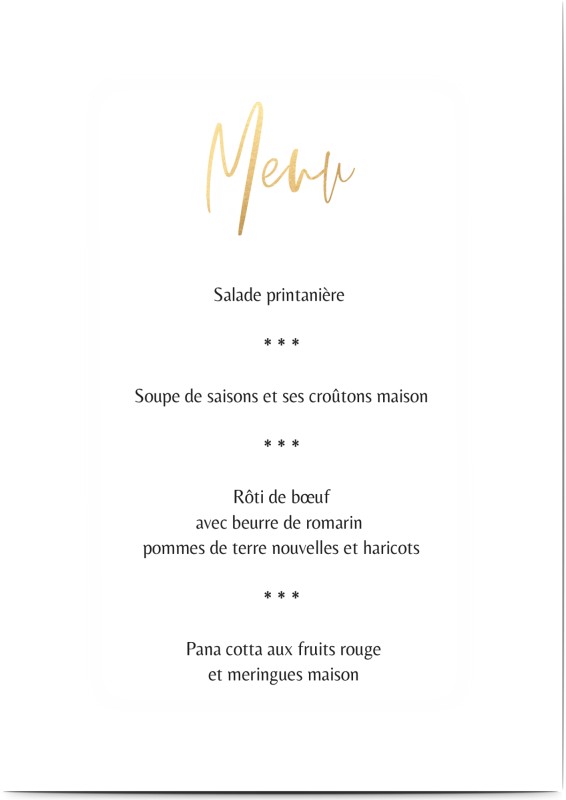 Menu

Salade printanière

* * *

Soupe de saisons et ses croûtons maison

* * *

Rôti de bœuf
avec beurre de romarin
pommes de terre nouvelles et haricots

* * *

Pana cotta aux fruits rouge
et meringues maison